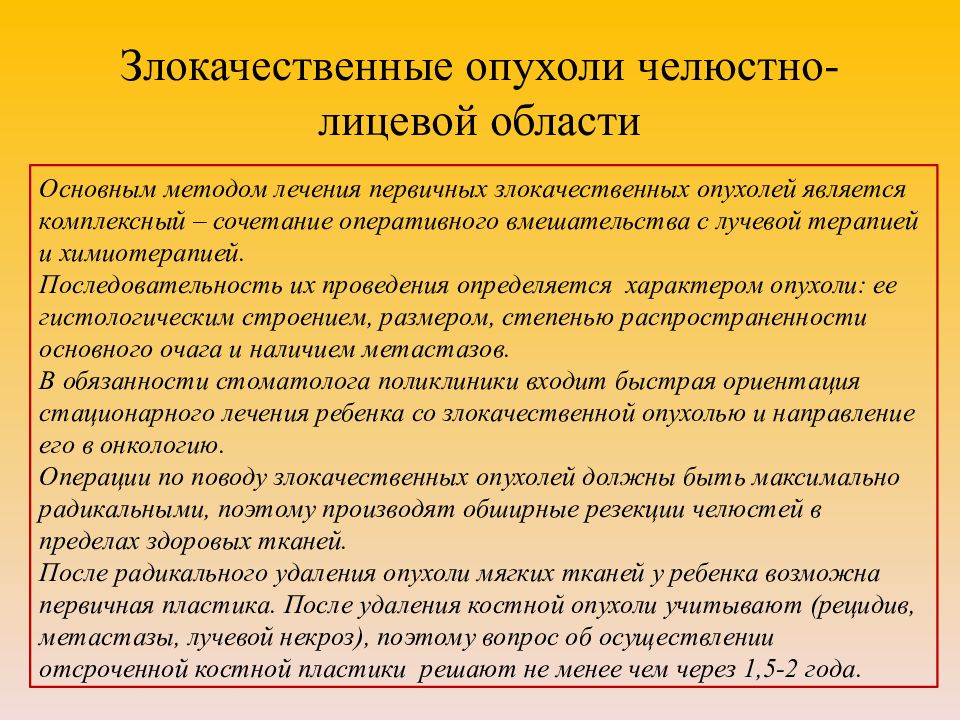 Злокачественные опухоли челюстно-лицевой области

Основным методом лечения первичных злокачественных опухолей является комплексный – сочетание оперативного вмешательства с лучевой терапией и химиотерапией.
Последовательность их проведения определяется характером опухоли: ее гистологическим строением, размером, степенью распространенности основного очага и наличием метастазов.
В обязанности стоматолога поликлиники входит быстрая ориентация стационарного лечения ребенка со злокачественной опухолью и направление его в онкологию.
Операции по поводу злокачественных опухолей должны быть максимально радикальными, поэтому производят обширные резекции челюстей в пределах здоровых тканей.
После радикального удаления опухоли мягких тканей у ребенка возможна первичная пластика. После удаления костной опухоли учитывают (рецидив, метастазы, лучевой некроз), поэтому вопрос об осуществлении отсроченной костной пластики решают не менее чем через 1,5-2 года.